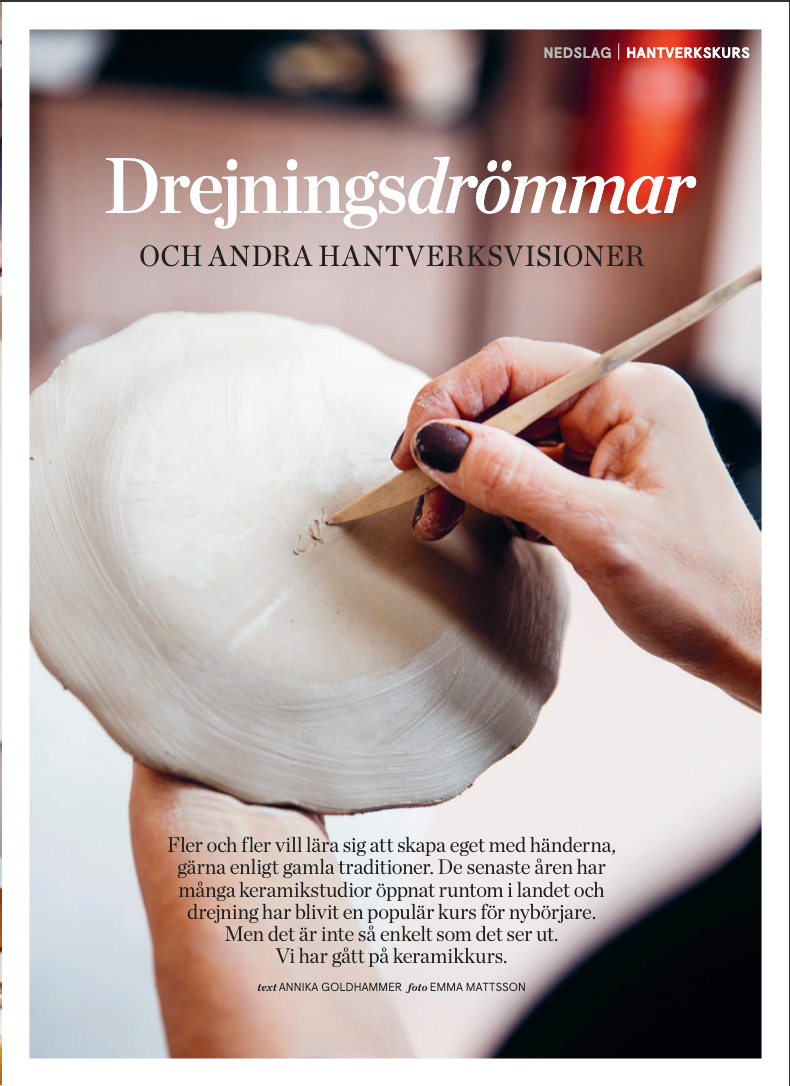 NEDSLAG | HANTVERKSKURS

Drejningsdrömmar

OCH ANDRA HANTVERKSVISIONER

Fler och fler vill lära sig att skapa eget med händerna, gärna enligt gamla traditioner. De senaste åren har många keramikstudior öppnat runtom i landet och drejning har blivit en populär kurs för nybörjare. Men det är inte så enkelt som det ser ut. Vi har gått på keramikkurs.

text ANNIKA GOLDHAMMER foto EMMA MATTSSON